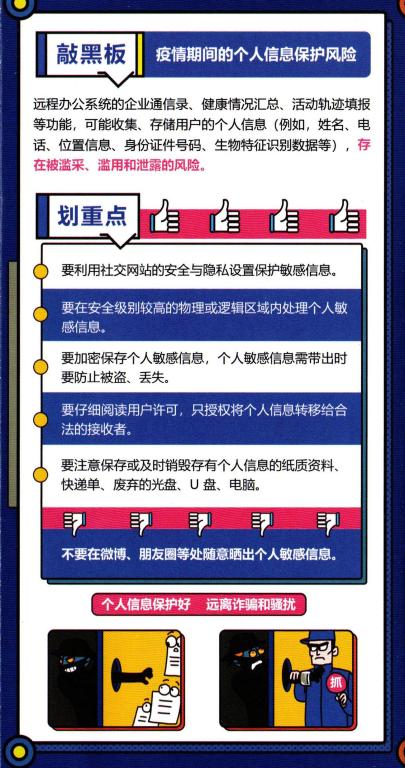 敲黑板

疫情期间的个人信息保护风险

远程办公系统的企业通信录、健康情况汇总、活动轨迹填报等功能，可能收集、存储用户的个人信息（例如，姓名、电话、位置信息、身份证件号码、生物特征识别数据等），存在被滥采、滥用和泄露的风险。

划重点

要利用社交网站的安全与隐私设置保护敏感信息。

要在安全级别较高的物理或逻辑区域内处理个人敏感信息。

要加密保存个人敏感信息，个人敏感信息需带出时要防止被盗、丢失。

要仔细阅读用户许可，只授权将个人信息转移给合法的接收者。

要注意保存或及时销毁存有个人信息的纸质资料、快递单、废弃的光盘、U盘、电脑。

不要在微博、朋友圈等处随意晒出个人敏感信息。

个人信息保护好 远离诈骗和骚扰

抓